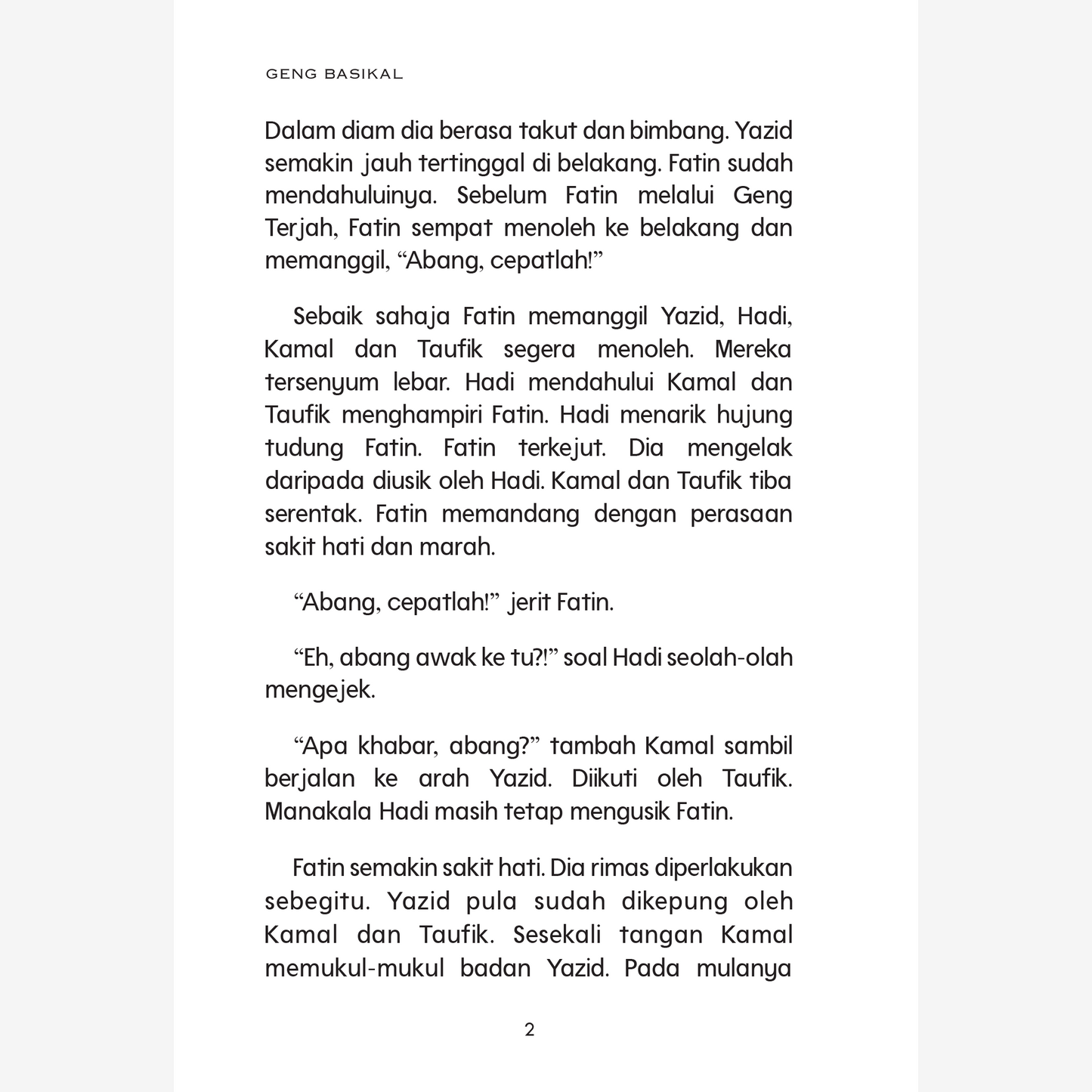 GENG BASIKAL

Dalam diam dia berasa takut dan bimbang. Yazid semakin jauh tertinggal di belakang. Fatin sudah mendahuluinya. Sebelum Fatin melalui Geng Terjah, Fatin sempat menoleh ke belakang dan memanggil, “Abang, cepatlah!”

Sebaik sahaja Fatin memanggil Yazid, Hadi, Kamal dan Taufik segera menoleh. Mereka tersenyum lebar. Hadi mendahului Kamal dan Taufik menghampiri Fatin. Hadi menarik hujung tudung Fatin. Fatin terkejut. Dia mengelak daripada diusik oleh Hadi. Kamal dan Taufik tiba serentak. Fatin memandang dengan perasaan sakit hati dan marah.

“Abang, cepatlah!” jerit Fatin.

“Eh, abang awak ke tu?!” soal Hadi seolah-olah mengejek.

“Apa khabar, abang?” tambah Kamal sambil berjalan ke arah Yazid. Diikuti oleh Taufik. Manakala Hadi masih tetap mengusik Fatin.

Fatin semakin sakit hati. Dia rimas diperlakukan sebegitu. Yazid pula sudah dikepung oleh Kamal dan Taufik. Sesekali tangan Kamal memukul-mukul badan Yazid. Pada mulanya

2